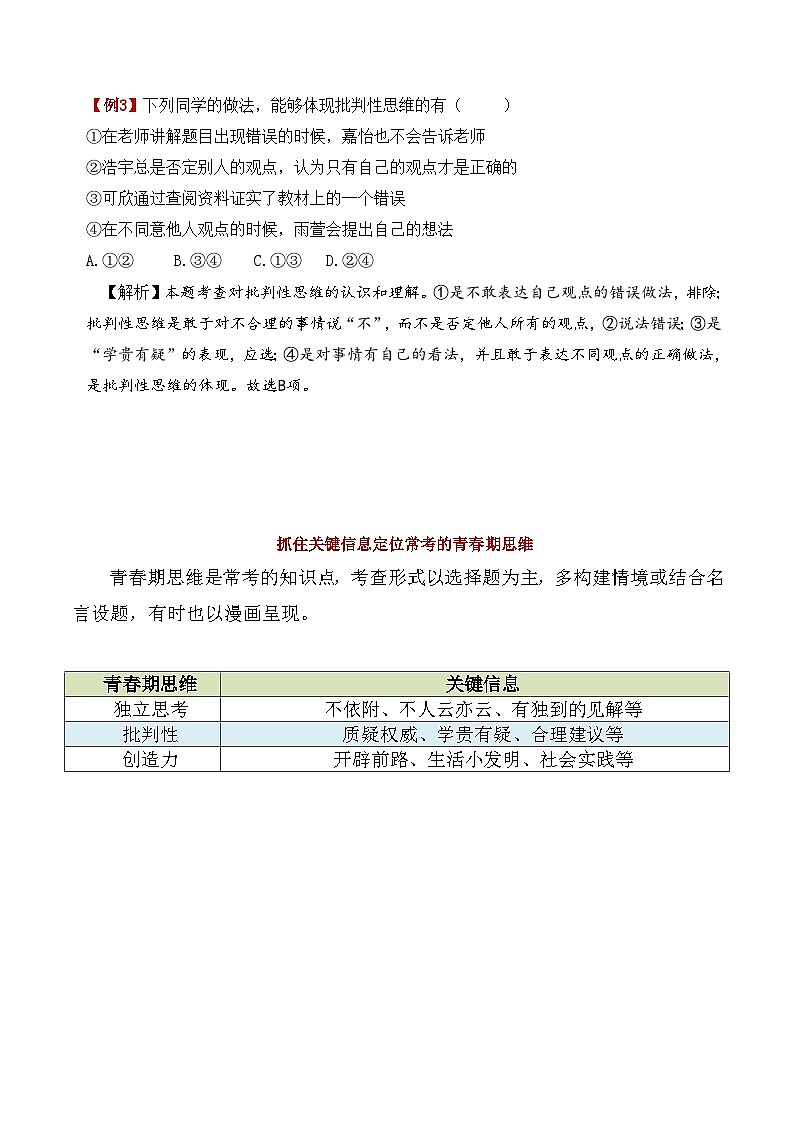 【例3】下列同学的做法，能够体现批判性思维的有（　　）
①在老师讲解题目出现错误的时候，嘉怡也不会告诉老师
②浩宇总是否定别人的观点，认为只有自己的观点才是正确的
③可欣通过查阅资料证实了教材上的一个错误
④在不同意他人观点的时候，雨萱会提出自己的想法
A.①②　　B.③④　　C.①③　　D.②④

【解析】本题考查对批判性思维的认识和理解。①是不敢表达自己观点的错误做法，排除；批判性思维是敢于对不合理的事情说“不”，而不是否定他人所有的观点，②说法错误；③是“学贵有疑”的表现，应选；④是对事情有自己的看法，并且敢于表达不同观点的正确做法，是批判性思维的体现。故选B项。

抓住关键信息定位常考的青春期思维

青春期思维是常考的知识点，考查形式以选择题为主，多构建情境或结合名言设题，有时也以漫画呈现。

| 青春期思维 | 关键信息 |
|---|---|
| 独立思考 | 不依附、不人云亦云、有独到的见解等 |
| 批判性 | 质疑权威、学贵有疑、合理建议等 |
| 创造力 | 开辟前路、生活小发明、社会实践等 |